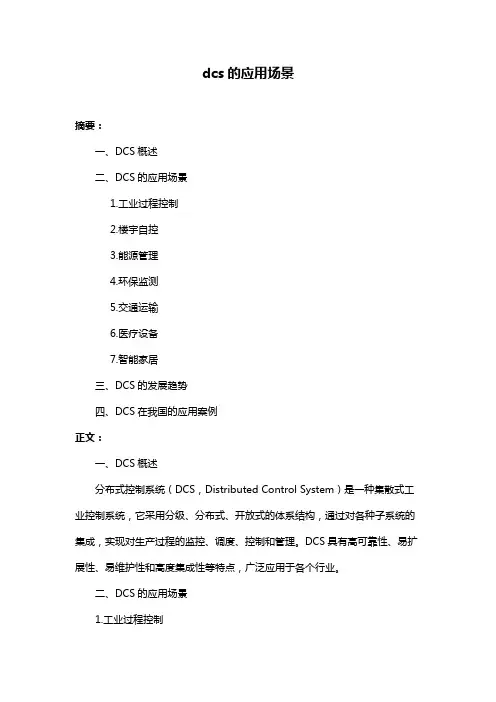 dcs 的应用场景

摘要：

一、DCS 概述

二、DCS 的应用场景

1.工业过程控制

2.楼宇自控

3.能源管理

4.环保监测

5.交通运输

6.医疗设备

7.智能家居

三、DCS 的发展趋势

四、DCS 在我国的应用案例

正文：

一、DCS 概述

分布式控制系统（DCS，Distributed Control System）是一种集散式工业控制系统，它采用分级、分布式、开放式的体系结构，通过对各种子系统的集成，实现对生产过程的监控、调度、控制和管理。DCS 具有高可靠性、易扩展性、易维护性和高度集成性等特点，广泛应用于各个行业。

二、DCS 的应用场景

1.工业过程控制